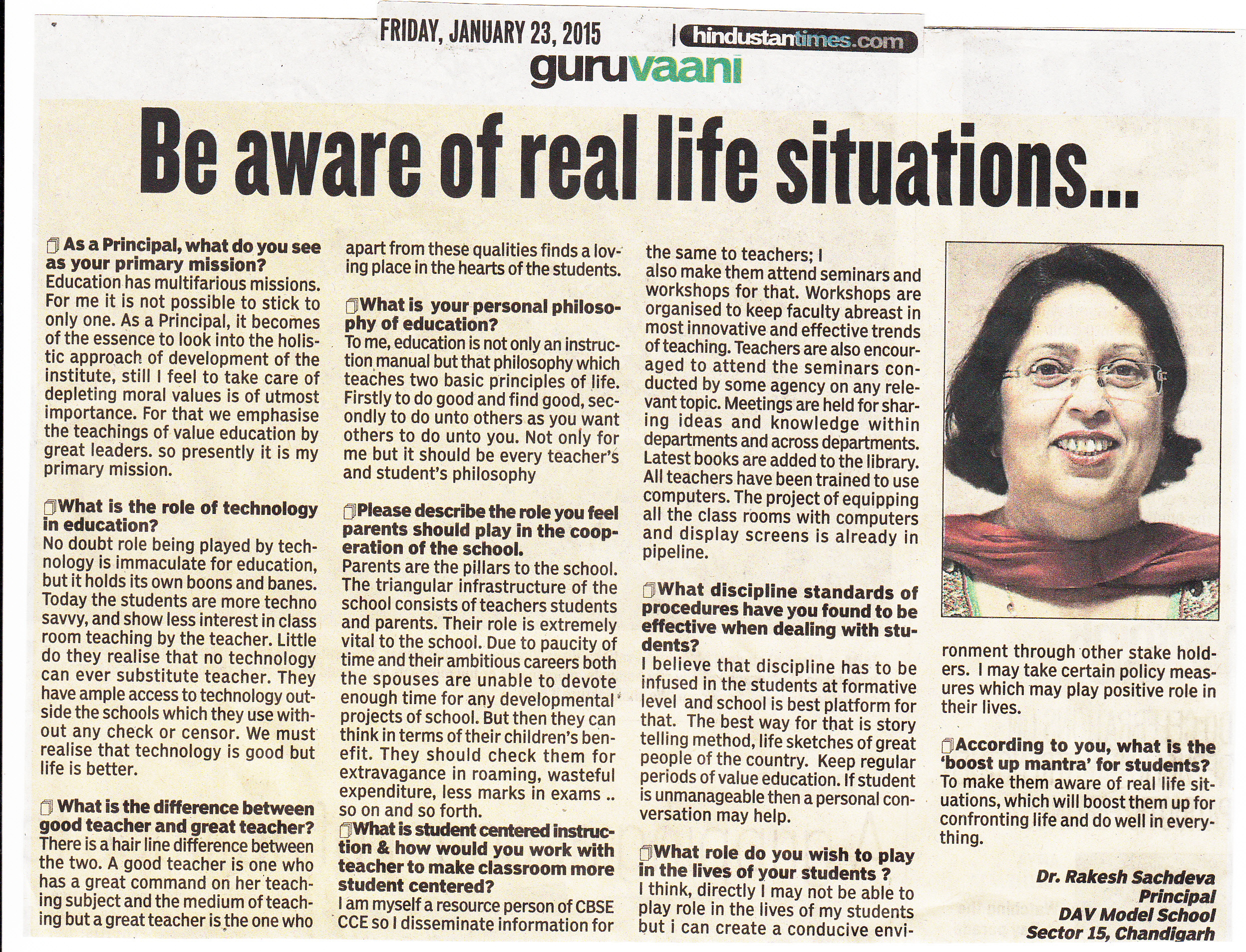 FRIDAY, JANUARY 23, 2015 | hindustantimes.com

guruvaani

Be aware of real life situations...

As a Principal, what do you see as your primary mission?
Education has multifarious missions. For me it is not possible to stick to only one. As a Principal, it becomes of the essence to look into the holistic approach of development of the institute, still I feel to take care of depleting moral values is of utmost importance. For that we emphasise the teachings of value education by great leaders. so presently it is my primary mission.

What is the role of technology in education?
No doubt role being played by technology is immaculate for education, but it holds its own boons and banes. Today the students are more techno savvy, and show less interest in class room teaching by the teacher. Little do they realise that no technology can ever substitute teacher. They have ample access to technology outside the schools which they use without any check or censor. We must realise that technology is good but life is better.

What is the difference between good teacher and great teacher?
There is a hair line difference between the two. A good teacher is one who has a great command on her teaching subject and the medium of teaching but a great teacher is the one who apart from these qualities finds a loving place in the hearts of the students.

What is your personal philosophy of education?
To me, education is not only an instruction manual but that philosophy which teaches two basic principles of life. Firstly to do good and find good, secondly to do unto others as you want others to do unto you. Not only for me but it should be every teacher's and student's philosophy

Please describe the role you feel parents should play in the cooperation of the school.
Parents are the pillars to the school. The triangular infrastructure of the school consists of teachers students and parents. Their role is extremely vital to the school. Due to paucity of time and their ambitious careers both the spouses are unable to devote enough time for any developmental projects of school. But then they can think in terms of their children's benefit. They should check them for extravagance in roaming, wasteful expenditure, less marks in exams .. so on and so forth.

What is student centered instruction & how would you work with teacher to make classroom more student centered?
I am myself a resource person of CBSE CCE so I disseminate information for the same to teachers; I also make them attend seminars and workshops for that. Workshops are organised to keep faculty abreast in most innovative and effective trends of teaching. Teachers are also encouraged to attend the seminars conducted by some agency on any relevant topic. Meetings are held for sharing ideas and knowledge within departments and across departments. Latest books are added to the library. All teachers have been trained to use computers. The project of equipping all the class rooms with computers and display screens is already in pipeline.

What discipline standards of procedures have you found to be effective when dealing with students?
I believe that discipline has to be infused in the students at formative level and school is best platform for that. The best way for that is story telling method, life sketches of great people of the country. Keep regular periods of value education. If student is unmanageable then a personal conversation may help.

What role do you wish to play in the lives of your students ?
I think, directly I may not be able to play role in the lives of my students but i can create a conducive environment through other stake holders. I may take certain policy measures which may play positive role in their lives.

According to you, what is the 'boost up mantra' for students?
To make them aware of real life situations, which will boost them up for confronting life and do well in everything.

Dr. Rakesh Sachdeva
Principal
DAV Model School
Sector 15, Chandigarh